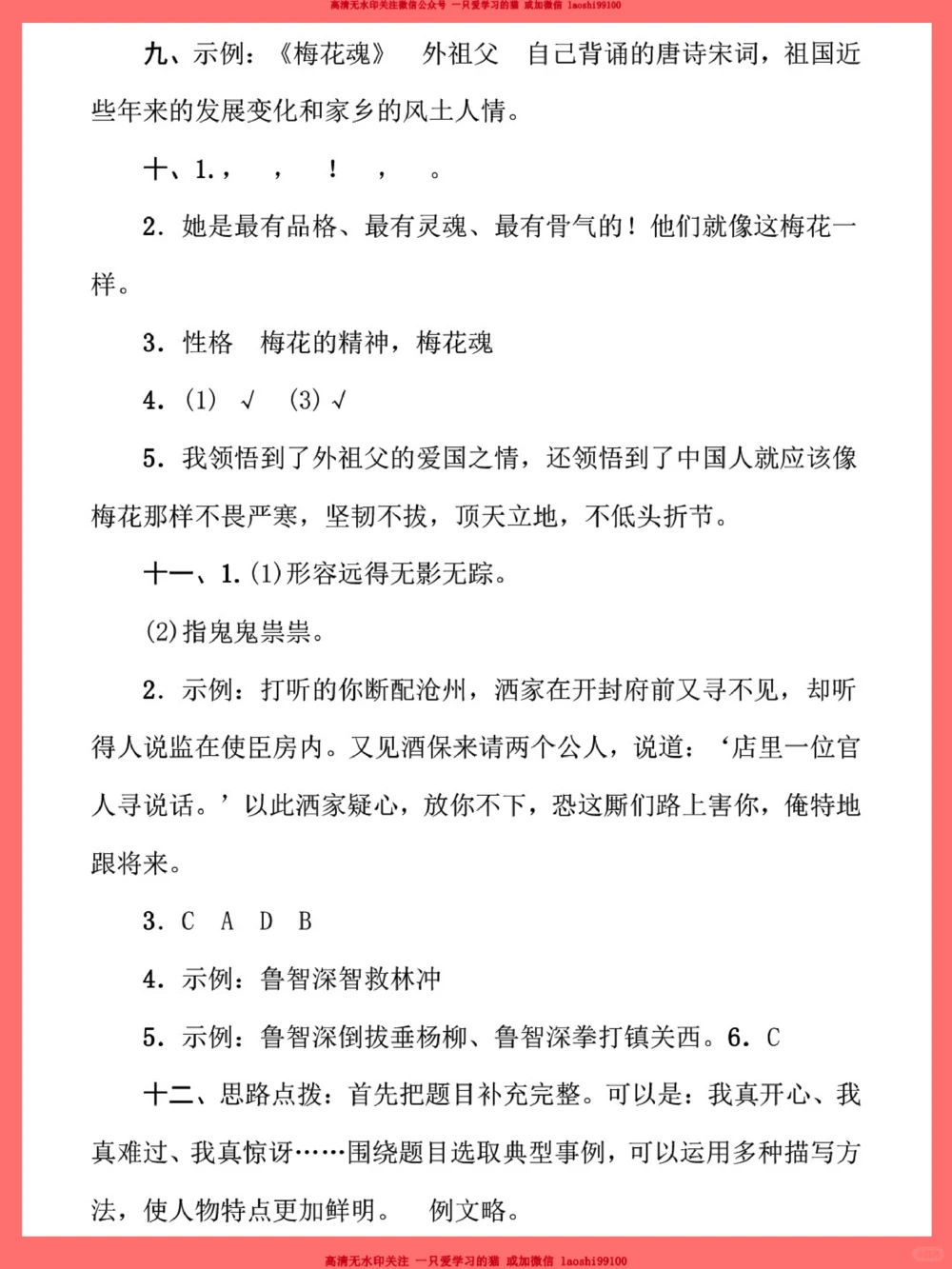 高清无水印关注微信公众号 一只爱学习的猫 或加微信 laoshi99100

九、示例：《梅花魂》 外祖父 自己背诵的唐诗宋词，祖国近些年来的发展变化和家乡的风土人情。

十、1.， ， ！ ， 。

2. 她是最有品格、最有灵魂、最有骨气的！他们就像这梅花一样。

3. 性格 梅花的精神，梅花魂

4. (1) √ (3) √

5. 我领悟到了外祖父的爱国之情，还领悟到了中国人就应该像梅花那样不畏严寒，坚韧不拔，顶天立地，不低头折节。

十一、1. (1)形容远得无影无踪。

(2)指鬼鬼祟祟。

2. 示例：打听的你断配沧州，洒家在开封府前又寻不见，却听得人说监在使臣房内。又见酒保来请两个公人，说道：‘店里一位官人寻说话。’以此洒家疑心，放你不下，恐这厮们路上害你，俺特地跟将来。

3. C A D B

4. 示例：鲁智深智救林冲

5. 示例：鲁智深倒拔垂杨柳、鲁智深拳打镇关西。6. C

十二、思路点拨：首先把题目补充完整。可以是：我真开心、我真难过、我真惊讶……围绕题目选取典型事例，可以运用多种描写方法，使人物特点更加鲜明。 例文略。

高清无水印关注 一只爱学习的猫 或加微信 laoshi99100